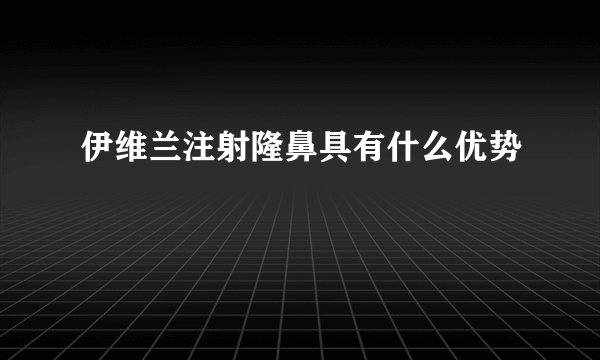 伊维兰注射隆鼻具有什么优势